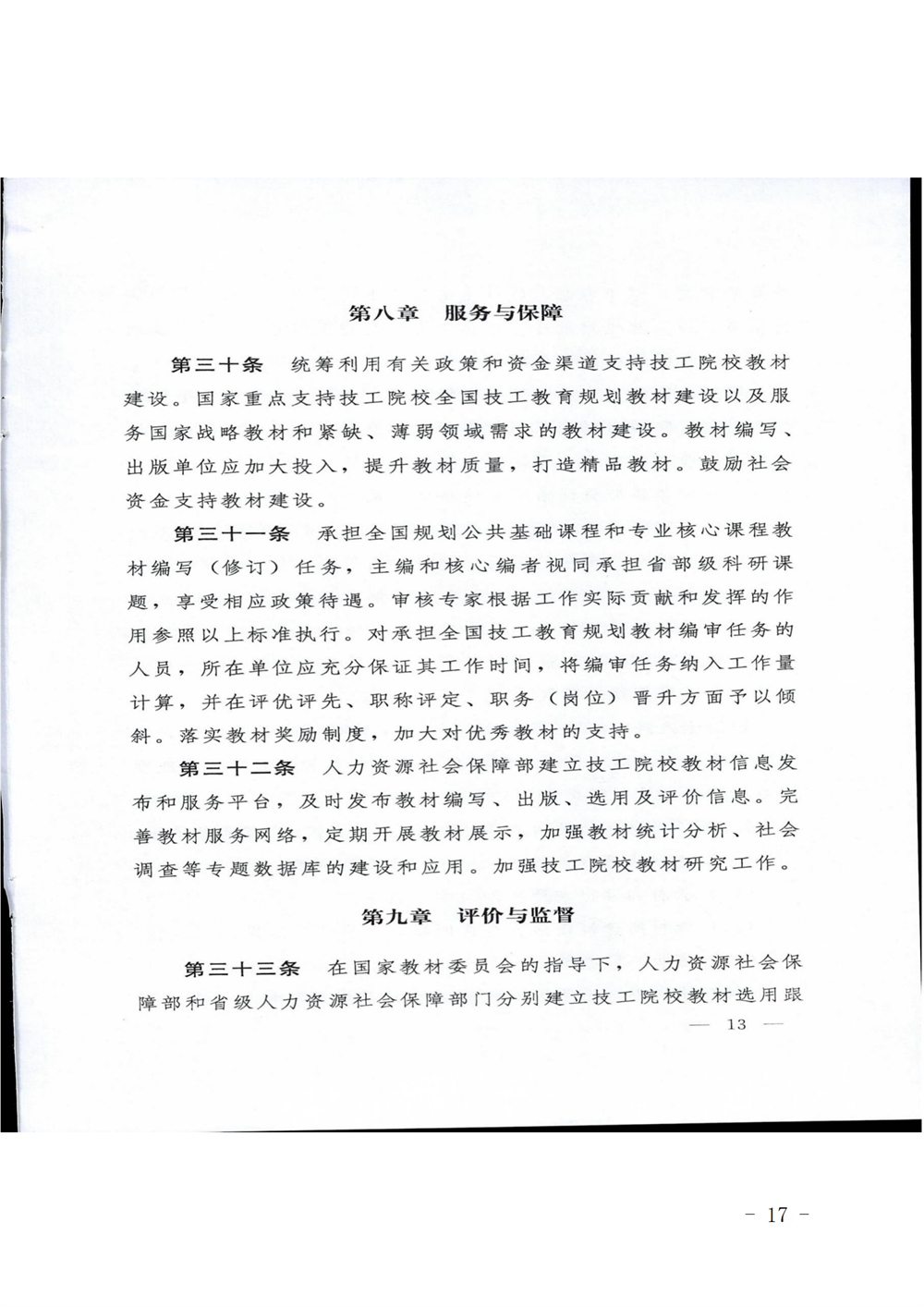 第八章　服务与保障

第三十条　统筹利用有关政策和资金渠道支持技工院校教材建设。国家重点支持技工院校全国技工教育规划教材建设以及服务国家战略教材和紧缺、薄弱领域需求的教材建设。教材编写、出版单位应加大投入，提升教材质量，打造精品教材。鼓励社会资金支持教材建设。

第三十一条　承担全国规划公共基础课程和专业核心课程教材编写（修订）任务，主编和核心编者视同承担省部级科研课题，享受相应政策待遇。审核专家根据工作实际贡献和发挥的作用参照以上标准执行。对承担全国技工教育规划教材编审任务的人员，所在单位应充分保证其工作时间，将编审任务纳入工作量计算，并在评优评先、职称评定、职务（岗位）晋升方面予以倾斜。落实教材奖励制度，加大对优秀教材的支持。

第三十二条　人力资源社会保障部建立技工院校教材信息发布和服务平台，及时发布教材编写、出版、选用及评价信息。完善教材服务网络，定期开展教材展示，加强教材统计分析、社会调查等专题数据库的建设和应用。加强技工院校教材研究工作。

第九章　评价与监督

第三十三条　在国家教材委员会的指导下，人力资源社会保障部和省级人力资源社会保障部门分别建立技工院校教材选用跟

— 13 —

- 17 -